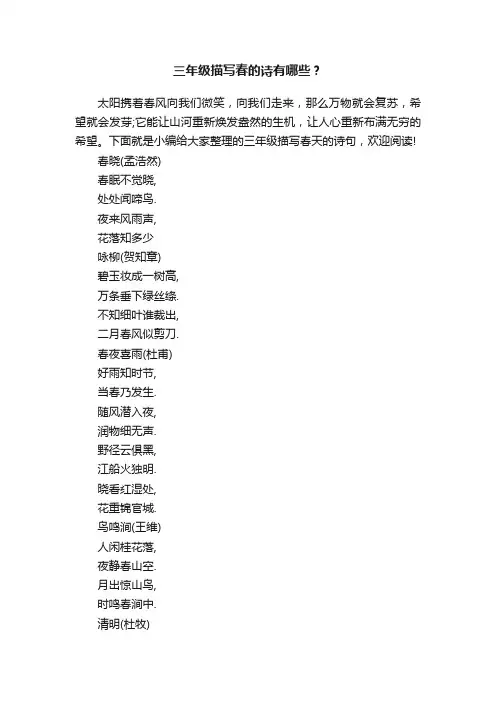 三年级描写春的诗有哪些？

太阳携着春风向我们微笑，向我们走来，那么万物就会复苏，希望就会发芽;它能让山河重新焕发盎然的生机，让人心重新布满无穷的希望。下面就是小编给大家整理的三年级描写春天的诗句，欢迎阅读!

春晓(孟浩然)
春眠不觉晓,
处处闻啼鸟.
夜来风雨声,
花落知多少
咏柳(贺知章)
碧玉妆成一树高,
万条垂下绿丝绦.
不知细叶谁裁出,
二月春风似剪刀.
春夜喜雨(杜甫)
好雨知时节,
当春乃发生.
随风潜入夜,
润物细无声.
野径云俱黑,
江船火独明.
晓看红湿处,
花重锦官城.
鸟鸣涧(王维)
人闲桂花落,
夜静春山空.
月出惊山鸟,
时鸣春涧中.
清明(杜牧)